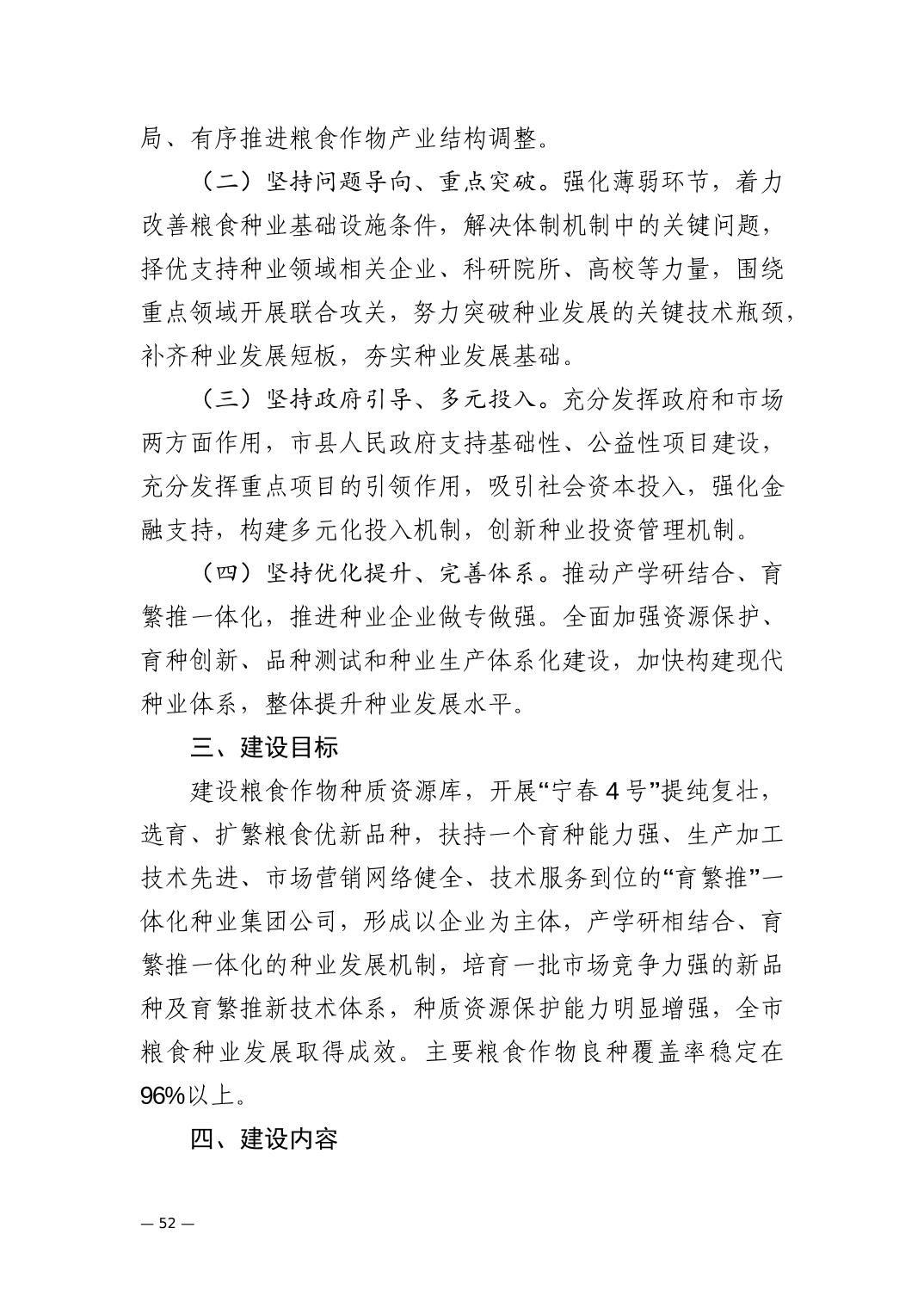 局、有序推进粮食作物产业结构调整。

（二）坚持问题导向、重点突破。强化薄弱环节，着力改善粮食种业基础设施条件，解决体制机制中的关键问题，择优支持种业领域相关企业、科研院所、高校等力量，围绕重点领域开展联合攻关，努力突破种业发展的关键技术瓶颈，补齐种业发展短板，夯实种业发展基础。

（三）坚持政府引导、多元投入。充分发挥政府和市场两方面作用，市县人民政府支持基础性、公益性项目建设，充分发挥重点项目的引领作用，吸引社会资本投入，强化金融支持，构建多元化投入机制，创新种业投资管理机制。

（四）坚持优化提升、完善体系。推动产学研结合、育繁推一体化，推进种业企业做专做强。全面加强资源保护、育种创新、品种测试和种业生产体系化建设，加快构建现代种业体系，整体提升种业发展水平。

三、建设目标

建设粮食作物种质资源库，开展“宁春4号”提纯复壮，选育、扩繁粮食优新品种，扶持一个育种能力强、生产加工技术先进、市场营销网络健全、技术服务到位的“育繁推”一体化种业集团公司，形成以企业为主体，产学研相结合、育繁推一体化的种业发展机制，培育一批市场竞争力强的新品种及育繁推新技术体系，种质资源保护能力明显增强，全市粮食种业发展取得成效。主要粮食作物良种覆盖率稳定在96%以上。

四、建设内容

— 52 —